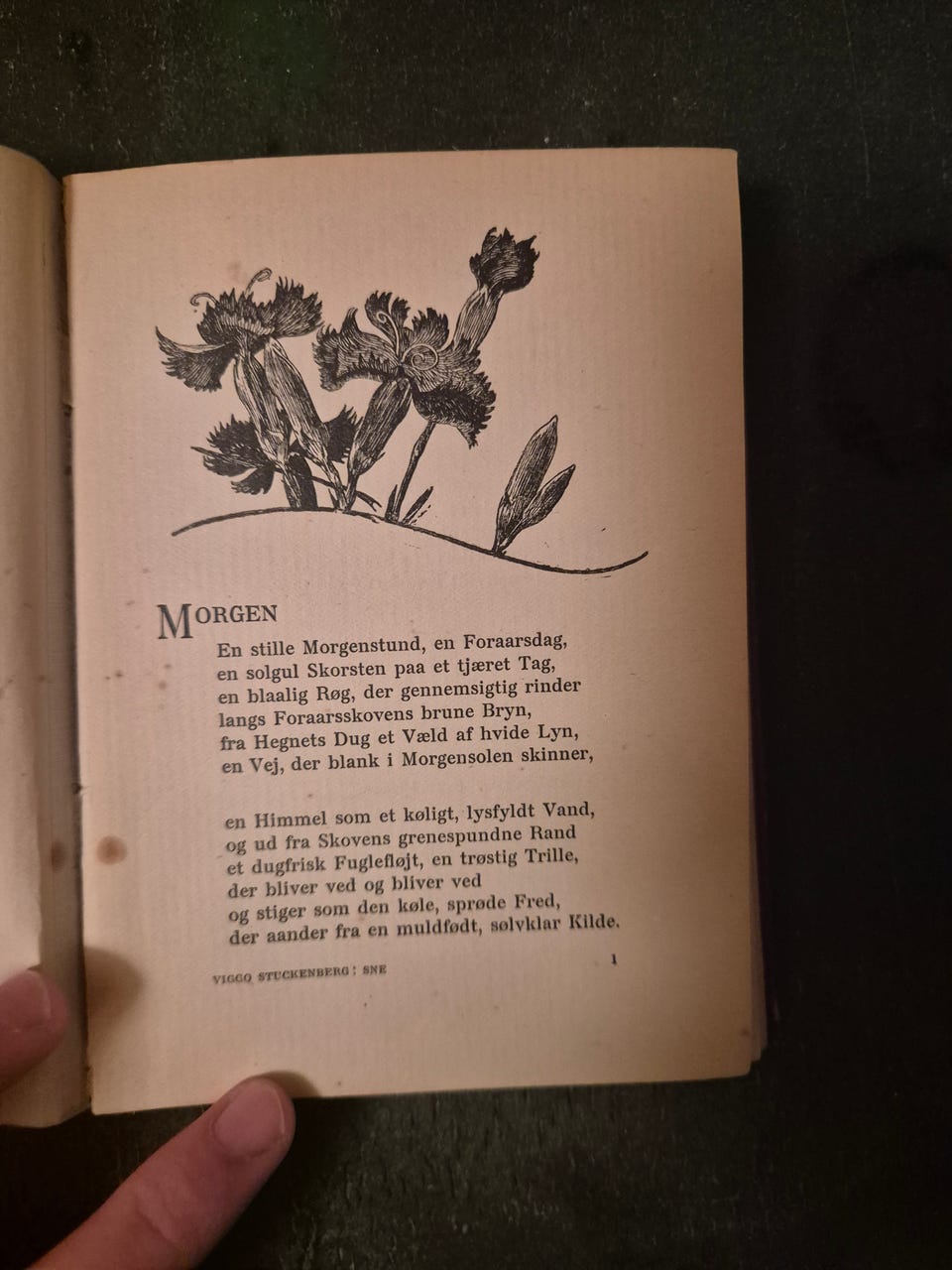 MORGEN

En stille Morgenstund, en Foraarsdag,
en solgul Skorsten paa et tjæret Tag,
en blaalig Røg, der gennemsigtig rinder
langs Foraarsskovens brune Bryn,
fra Hegnets Dug et Væld af hvide Lyn,
en Vej, der blank i Morgensolen skinner,

en Himmel som et køligt, lysfyldt Vand,
og ud fra Skovens grenespundne Rand
et dugfrisk Fuglefløjt, en trøstig Trille,
der bliver ved og bliver ved
og stiger som den køle, sprøde Fred,
der aander fra en muldfødt, sølvklar Kilde.

VIGGO STUCKENBERG: SNE

1